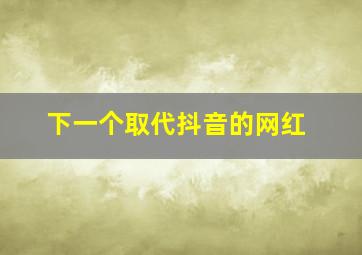 下一个取代抖音的网红